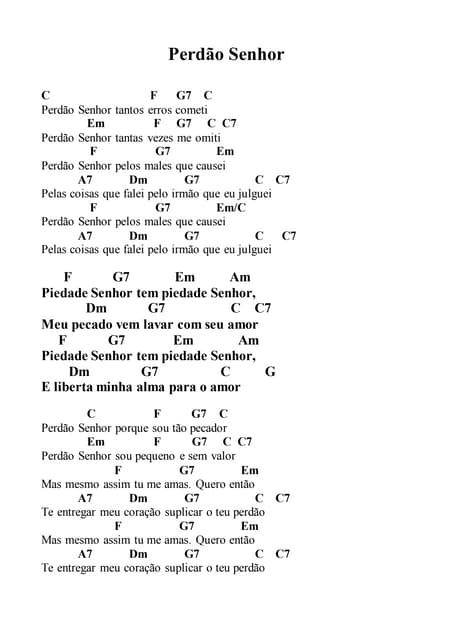 Perdão Senhor

C F G7 C
Perdão Senhor tantos erros cometi
Em F G7 C C7
Perdão Senhor tantas vezes me omiti
F G7 Em
Perdão Senhor pelos males que causei
A7 Dm G7 C C7
Pelas coisas que falei pelo irmão que eu julguei
F G7 Em/C
Perdão Senhor pelos males que causei
A7 Dm G7 C C7
Pelas coisas que falei pelo irmão que eu julguei

F G7 Em Am
Piedade Senhor tem piedade Senhor,
Dm G7 C C7
Meu pecado vem lavar com seu amor
F G7 Em Am
Piedade Senhor tem piedade Senhor,
Dm G7 C G
E liberta minha alma para o amor

C F G7 C
Perdão Senhor porque sou tão pecador
Em F G7 C C7
Perdão Senhor sou pequeno e sem valor
F G7 Em
Mas mesmo assim tu me amas. Quero então
A7 Dm G7 C C7
Te entregar meu coração suplicar o teu perdão
F G7 Em
Mas mesmo assim tu me amas. Quero então
A7 Dm G7 C C7
Te entregar meu coração suplicar o teu perdão